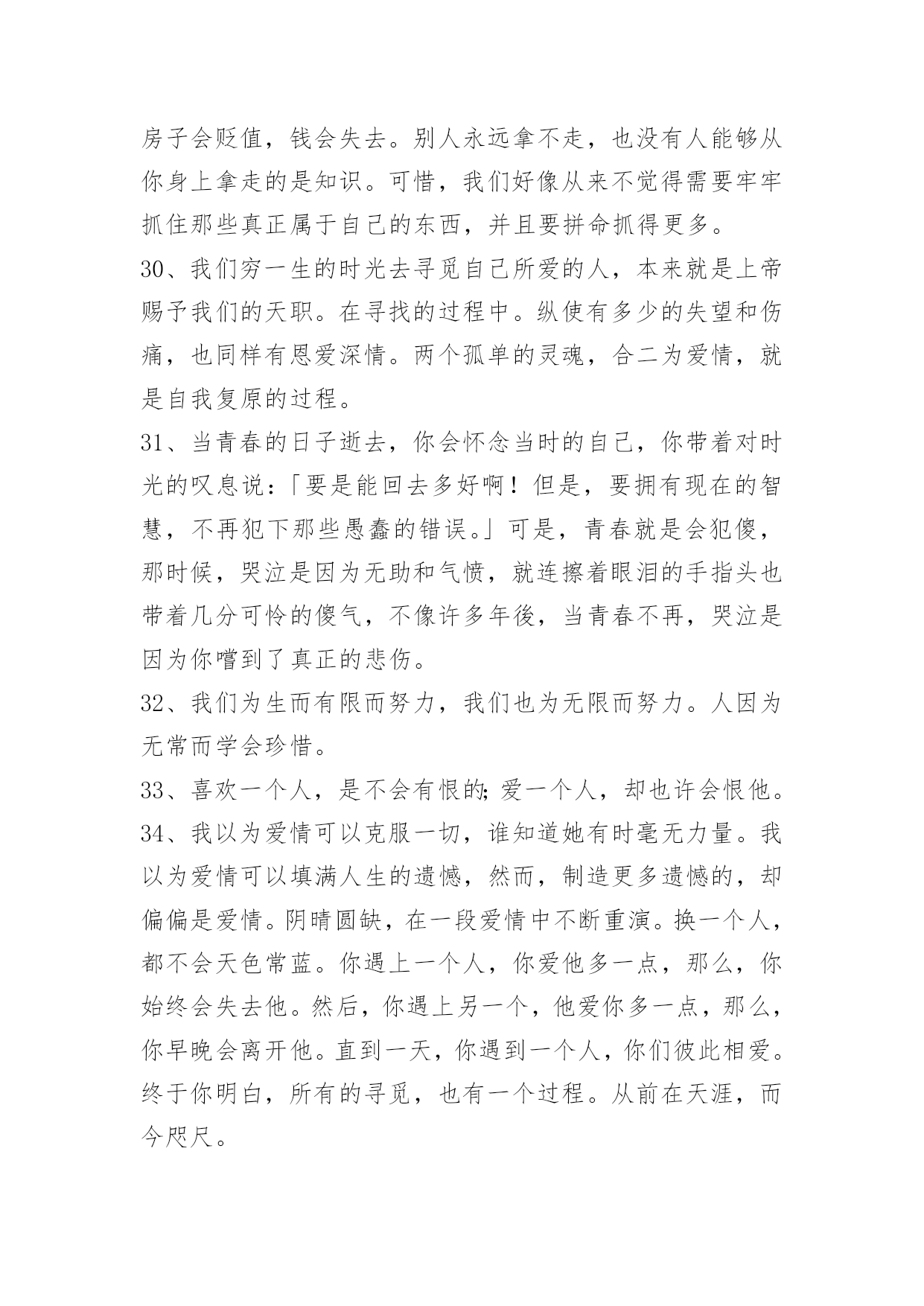 房子会贬值，钱会失去。别人永远拿不走，也没有人能够从你身上拿走的是知识。可惜，我们好像从来不觉得需要牢牢抓住那些真正属于自己的东西，并且要拼命抓得更多。

30、我们穷一生的时光去寻觅自己所爱的人，本来就是上帝赐予我们的天职。在寻找的过程中。纵使有多少的失望和伤痛，也同样有恩爱深情。两个孤单的灵魂，合二为爱情，就是自我复原的过程。

31、当青春的日子逝去，你会怀念当时的自己，你带着对时光的叹息说：「要是能回去多好啊！但是，要拥有现在的智慧，不再犯下那些愚蠢的错误。」可是，青春就是会犯傻，那时候，哭泣是因为无助和气愤，就连擦着眼泪的手指头也带着几分可怜的傻气，不像许多年後，当青春不再，哭泣是因为你嚐到了真正的悲伤。

32、我们为生而有限而努力，我们也为无限而努力。人因为无常而学会珍惜。

33、喜欢一个人，是不会有恨的;爱一个人，却也许会恨他。

34、我以为爱情可以克服一切，谁知道她有时毫无力量。我以为爱情可以填满人生的遗憾，然而，制造更多遗憾的，却偏偏是爱情。阴晴圆缺，在一段爱情中不断重演。换一个人，都不会天色常蓝。你遇上一个人，你爱他多一点，那么，你始终会失去他。然后，你遇上另一个，他爱你多一点，那么，你早晚会离开他。直到一天，你遇到一个人，你们彼此相爱。终于你明白，所有的寻觅，也有一个过程。从前在天涯，而今咫尺。